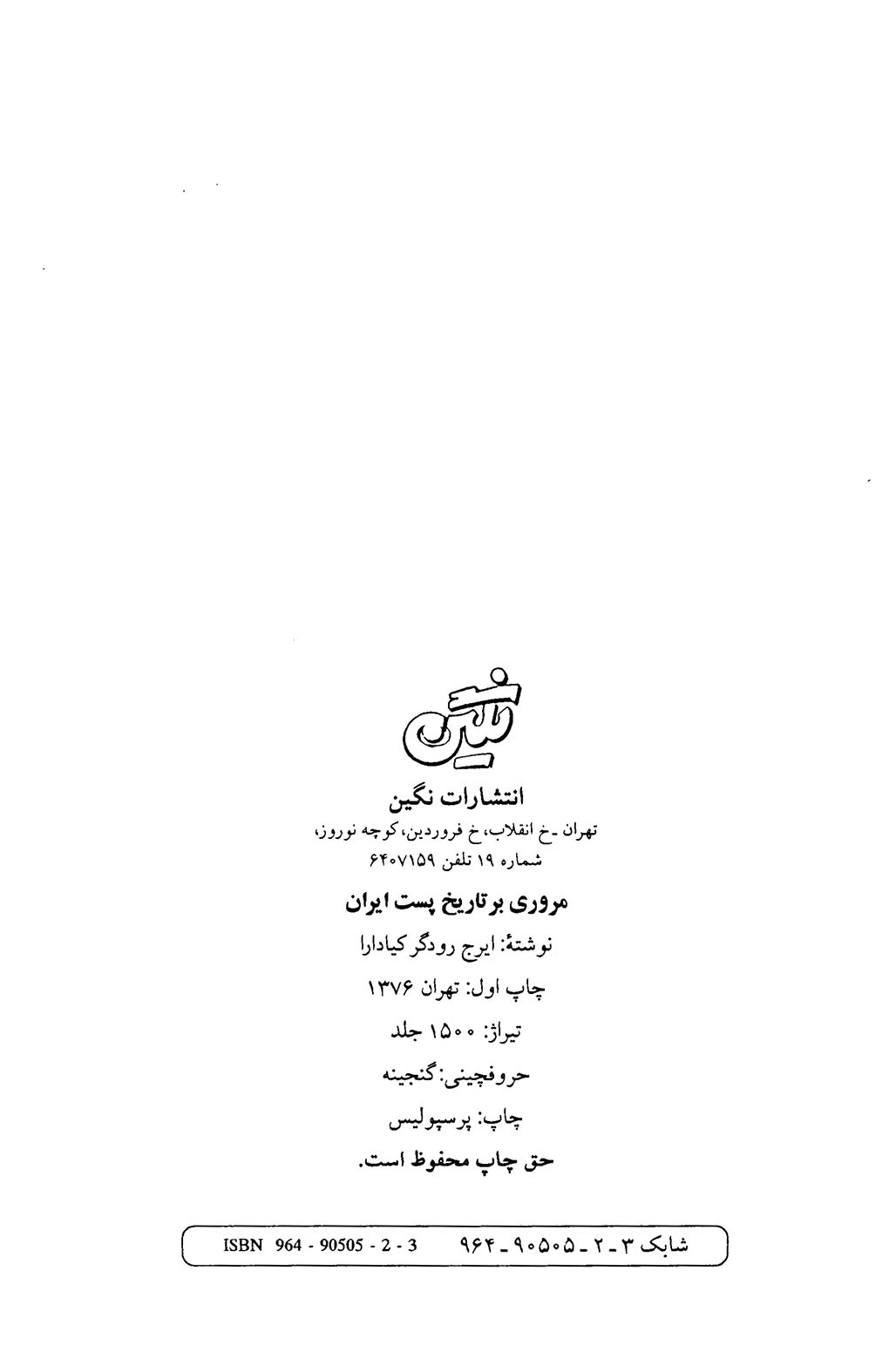 نگین

انتشارات نگین

تهران ـ خ انقلاب، خ فروردین، کوچه نوروز،
شماره ۱۹ تلفن ۶۴۰۷۱۵۹

مروری بر تاریخ پست ایران

نوشتهٔ: ایرج رودگر کیادارا

چاپ اول: تهران ۱۳۷۶

تیراژ: ۱۵۰۰ جلد

حروفچینی: گنجینه

چاپ: پرسپولیس

حق چاپ محفوظ است.

شابک ۳ ـ ۲ ـ ۹۰۵۰۵ ـ ۹۶۴ ISBN 964 - 90505 - 2 - 3